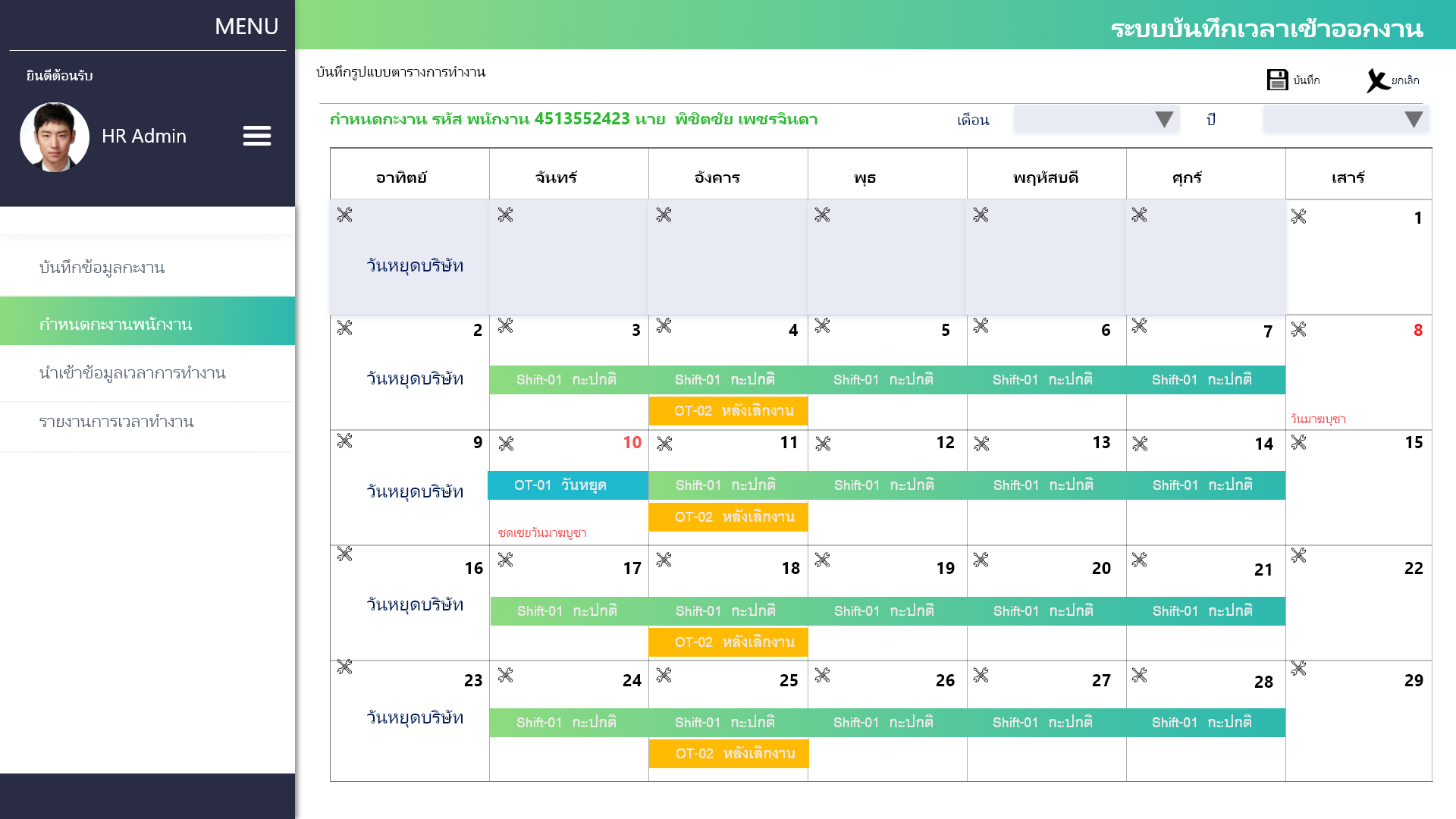 MENU

ยินดีต้อนรับ

HR Admin

บันทึกข้อมูลกะงาน

กำหนดกะงานพนักงาน

นำเข้าข้อมูลเวลาการทำงาน

รายงานการเวลาทำงาน

ระบบบันทึกเวลาเข้าออกงาน

บันทึกรูปแบบตารางการทำงาน

บันทึก ยกเลิก

กำหนดกะงาน รหัส พนักงาน 4513552423 นาย พิชิตชัย เพชรจินดา

เดือน ปี

| อาทิตย์ | จันทร์ | อังคาร | พุธ | พฤหัสบดี | ศุกร์ | เสาร์ |
|---|---|---|---|---|---|---|
| วันหยุดบริษัท | | | | | | 1 |
| 2 วันหยุดบริษัท | 3 Shift-01 กะปกติ | 4 Shift-01 กะปกติ OT-02 หลังเลิกงาน | 5 Shift-01 กะปกติ | 6 Shift-01 กะปกติ | 7 Shift-01 กะปกติ | 8 วันมาฆบูชา |
| 9 วันหยุดบริษัท | 10 OT-01 วันหยุด ชดเชยวันมาฆบูชา | 11 Shift-01 กะปกติ OT-02 หลังเลิกงาน | 12 Shift-01 กะปกติ | 13 Shift-01 กะปกติ | 14 Shift-01 กะปกติ | 15 |
| 16 วันหยุดบริษัท | 17 Shift-01 กะปกติ | 18 Shift-01 กะปกติ OT-02 หลังเลิกงาน | 19 Shift-01 กะปกติ | 20 Shift-01 กะปกติ | 21 Shift-01 กะปกติ | 22 |
| 23 วันหยุดบริษัท | 24 Shift-01 กะปกติ | 25 Shift-01 กะปกติ OT-02 หลังเลิกงาน | 26 Shift-01 กะปกติ | 27 Shift-01 กะปกติ | 28 Shift-01 กะปกติ | 29 |